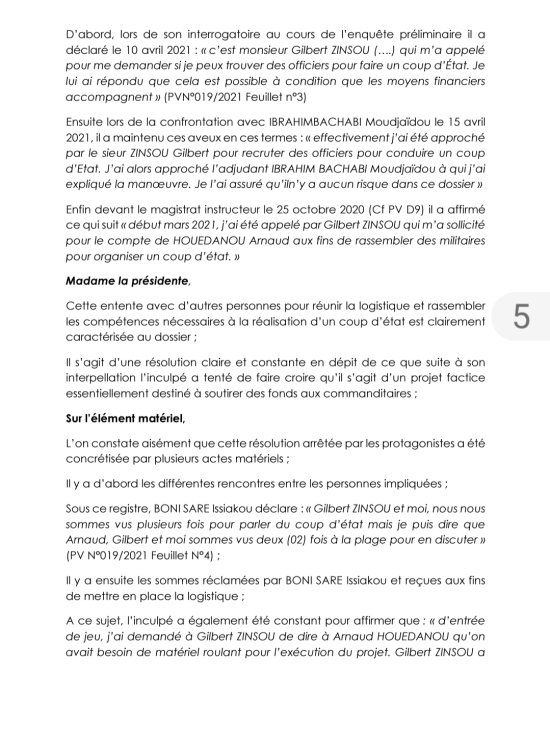 D'abord, lors de son interrogatoire au cours de l'enquête préliminaire il a déclaré le 10 avril 2021 : « c'est monsieur Gilbert ZINSOU (….) qui m'a appelé pour me demander si je peux trouver des officiers pour faire un coup d'État. Je lui ai répondu que cela est possible à condition que les moyens financiers accompagnent » (PVN°019/2021 Feuillet n°3)

Ensuite lors de la confrontation avec IBRAHIMBACHABI Moudjaïdou le 15 avril 2021, il a maintenu ces aveux en ces termes : « effectivement j'ai été approché par le sieur ZINSOU Gilbert pour recruter des officiers pour conduire un coup d'Etat. J'ai alors approché l'adjudant IBRAHIM BACHABI Moudjaïdou à qui j'ai expliqué la manœuvre. Je l'ai assuré qu'iln'y a aucun risque dans ce dossier »

Enfin devant le magistrat instructeur le 25 octobre 2020 (Cf PV D9) il a affirmé ce qui suit « début mars 2021, j'ai été appelé par Gilbert ZINSOU qui m'a sollicité pour le compte de HOUEDANOU Arnaud aux fins de rassembler des militaires pour organiser un coup d'état. »

Madame la présidente,

Cette entente avec d'autres personnes pour réunir la logistique et rassembler les compétences nécessaires à la réalisation d'un coup d'état est clairement caractérisée au dossier ;

5

Il s'agit d'une résolution claire et constante en dépit de ce que suite à son interpellation l'inculpé a tenté de faire croire qu'il s'agit d'un projet factice essentiellement destiné à soutirer des fonds aux commanditaires ;

Sur l'élément matériel,

L'on constate aisément que cette résolution arrêtée par les protagonistes a été concrétisée par plusieurs actes matériels ;

Il y a d'abord les différentes rencontres entre les personnes impliquées ;

Sous ce registre, BONI SARE Issiakou déclare : « Gilbert ZINSOU et moi, nous nous sommes vus plusieurs fois pour parler du coup d'état mais je puis dire que Arnaud, Gilbert et moi sommes vus deux (02) fois à la plage pour en discuter » (PV N°019/2021 Feuillet N°4) ;

Il y a ensuite les sommes réclamées par BONI SARE Issiakou et reçues aux fins de mettre en place la logistique ;

A ce sujet, l'inculpé a également été constant pour affirmer que : « d'entrée de jeu, j'ai demandé à Gilbert ZINSOU de dire à Arnaud HOUEDANOU qu'on avait besoin de matériel roulant pour l'exécution du projet. Gilbert ZINSOU a